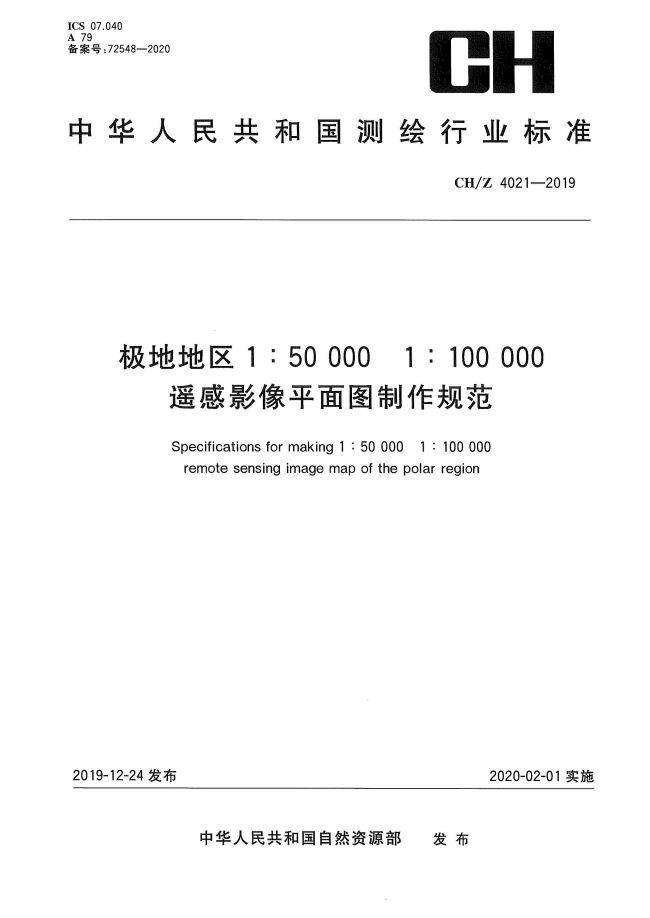 ICS 07.040
A 79
备案号:72548—2020

CH

中华人民共和国测绘行业标准

CH/Z 4021—2019

极地地区 1∶50 000　1∶100 000
遥感影像平面图制作规范

Specifications for making 1∶50 000　1∶100 000
remote sensing image map of the polar region

2019-12-24 发布

2020-02-01 实施

中华人民共和国自然资源部　发布